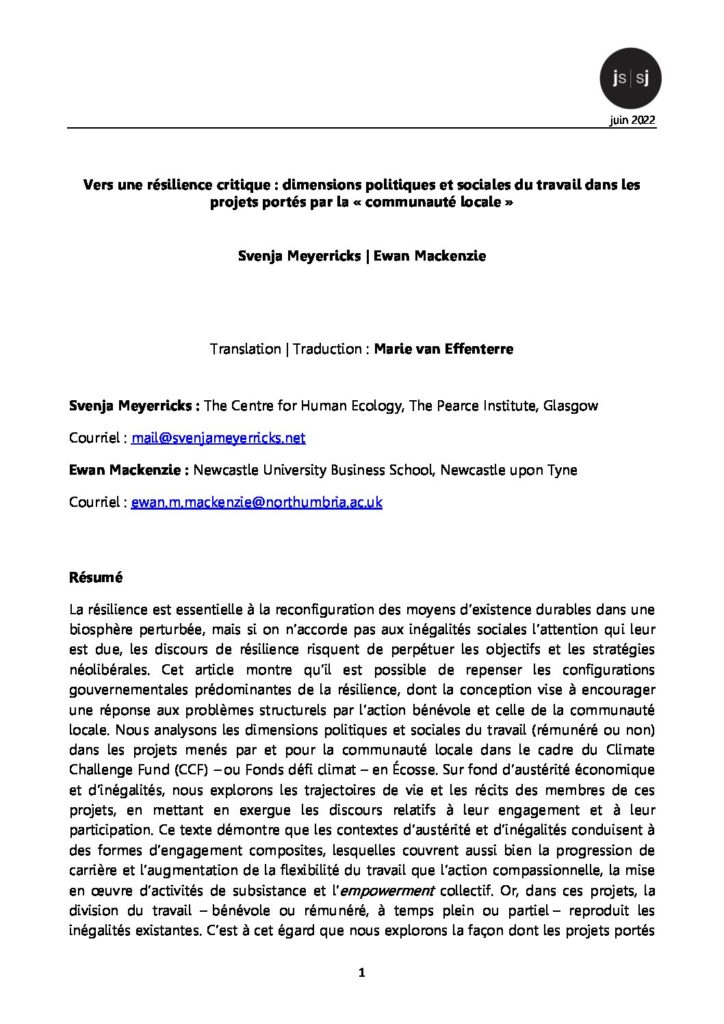 js|sj

juin 2022

Vers une résilience critique : dimensions politiques et sociales du travail dans les projets portés par la « communauté locale »

Svenja Meyerricks | Ewan Mackenzie

Translation | Traduction : Marie van Effenterre

Svenja Meyerricks : The Centre for Human Ecology, The Pearce Institute, Glasgow

Courriel : mail@svenjameyerricks.net

Ewan Mackenzie : Newcastle University Business School, Newcastle upon Tyne

Courriel : ewan.m.mackenzie@northumbria.ac.uk

Résumé

La résilience est essentielle à la reconfiguration des moyens d'existence durables dans une biosphère perturbée, mais si on n'accorde pas aux inégalités sociales l'attention qui leur est due, les discours de résilience risquent de perpétuer les objectifs et les stratégies néolibérales. Cet article montre qu'il est possible de repenser les configurations gouvernementales prédominantes de la résilience, dont la conception vise à encourager une réponse aux problèmes structurels par l'action bénévole et celle de la communauté locale. Nous analysons les dimensions politiques et sociales du travail (rémunéré ou non) dans les projets menés par et pour la communauté locale dans le cadre du Climate Challenge Fund (CCF) – ou Fonds défi climat – en Écosse. Sur fond d'austérité économique et d'inégalités, nous explorons les trajectoires de vie et les récits des membres de ces projets, en mettant en exergue les discours relatifs à leur engagement et à leur participation. Ce texte démontre que les contextes d'austérité et d'inégalités conduisent à des formes d'engagement composites, lesquelles couvrent aussi bien la progression de carrière et l'augmentation de la flexibilité du travail que l'action compassionnelle, la mise en œuvre d'activités de subsistance et l'empowerment collectif. Or, dans ces projets, la division du travail – bénévole ou rémunéré, à temps plein ou partiel – reproduit les inégalités existantes. C'est à cet égard que nous explorons la façon dont les projets portés

1